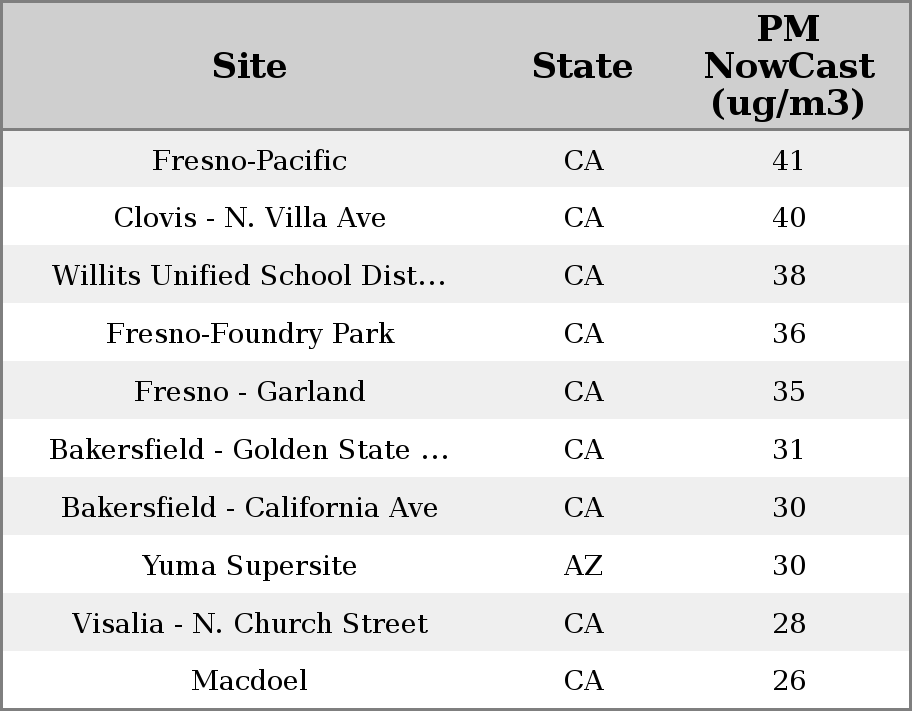 | Site | State | PM NowCast (ug/m3) |
|---|---|---|
| Fresno-Pacific | CA | 41 |
| Clovis - N. Villa Ave | CA | 40 |
| Willits Unified School Dist... | CA | 38 |
| Fresno-Foundry Park | CA | 36 |
| Fresno - Garland | CA | 35 |
| Bakersfield - Golden State ... | CA | 31 |
| Bakersfield - California Ave | CA | 30 |
| Yuma Supersite | AZ | 30 |
| Visalia - N. Church Street | CA | 28 |
| Macdoel | CA | 26 |